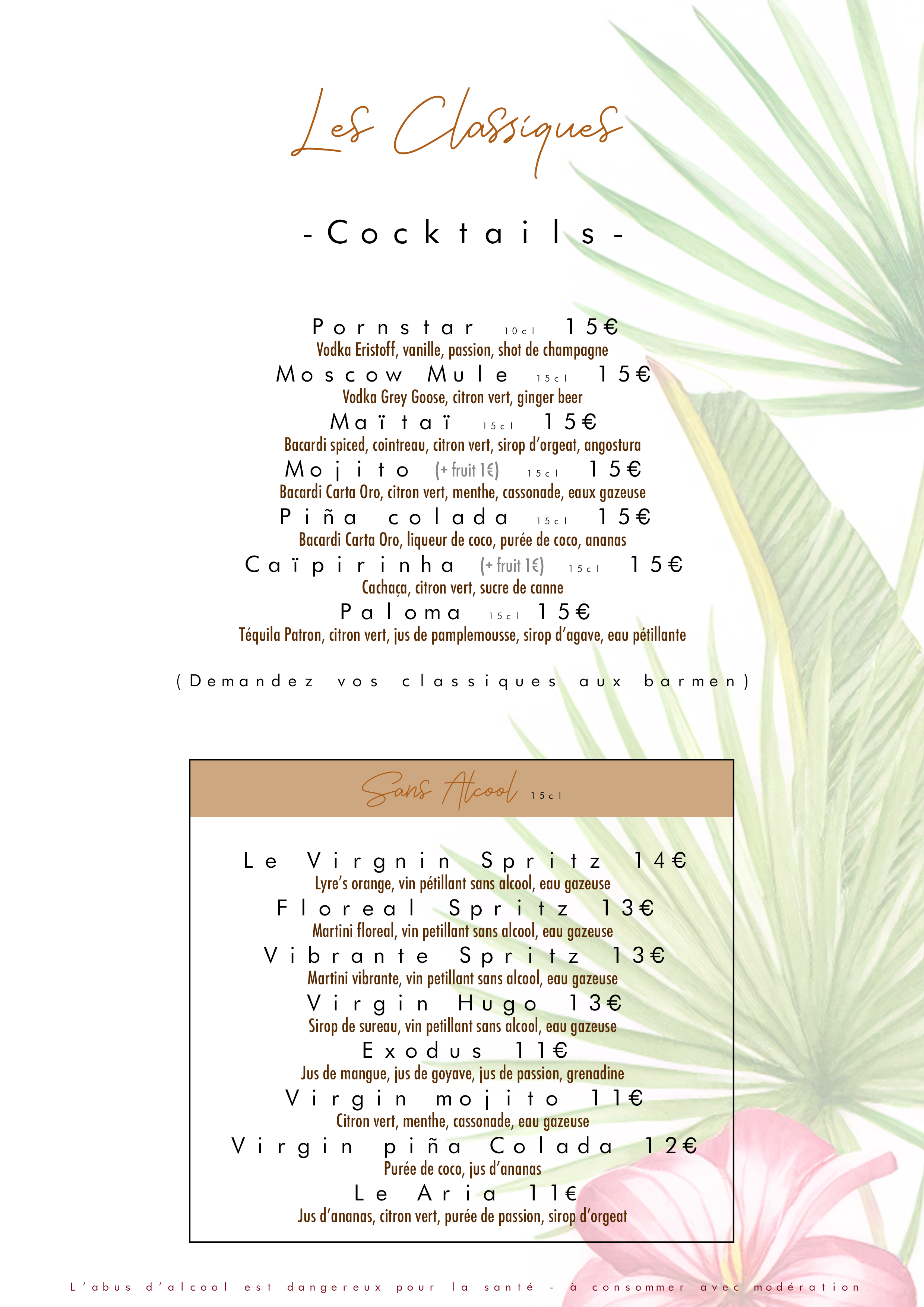 Les Classiques

-Cocktails-

Pornstar 10cl 15€
Vodka Eristoff, vanille, passion, shot de champagne

Moscow Mule 15cl 15€
Vodka Grey Goose, citron vert, ginger beer

Maïtaï 15cl 15€
Bacardi spiced, cointreau, citron vert, sirop d'orgeat, angostura

Mojito (+ fruit 1€) 15cl 15€
Bacardi Carta Oro, citron vert, menthe, cassonade, eaux gazeuse

Piña colada 15cl 15€
Bacardi Carta Oro, liqueur de coco, purée de coco, ananas

Caïpirinha (+ fruit 1€) 15cl 15€
Cachaça, citron vert, sucre de canne

Paloma 15cl 15€
Téquila Patron, citron vert, jus de pamplemousse, sirop d'agave, eau pétillante

(Demandez vos classiques aux barmen)

Sans Alcool 15cl

Le Virgnin Spritz 14€
Lyre's orange, vin pétillant sans alcool, eau gazeuse

Floreal Spritz 13€
Martini floreal, vin petillant sans alcool, eau gazeuse

Vibrante Spritz 13€
Martini vibrante, vin petillant sans alcool, eau gazeuse

Virgin Hugo 13€
Sirop de sureau, vin petillant sans alcool, eau gazeuse

Exodus 11€
Jus de mangue, jus de goyave, jus de passion, grenadine

Virgin mojito 11€
Citron vert, menthe, cassonade, eau gazeuse

Virgin piña Colada 12€
Purée de coco, jus d'ananas

Le Aria 11€
Jus d'ananas, citron vert, purée de passion, sirop d'orgeat

L'abus d'alcool est dangereux pour la santé - à consommer avec modération